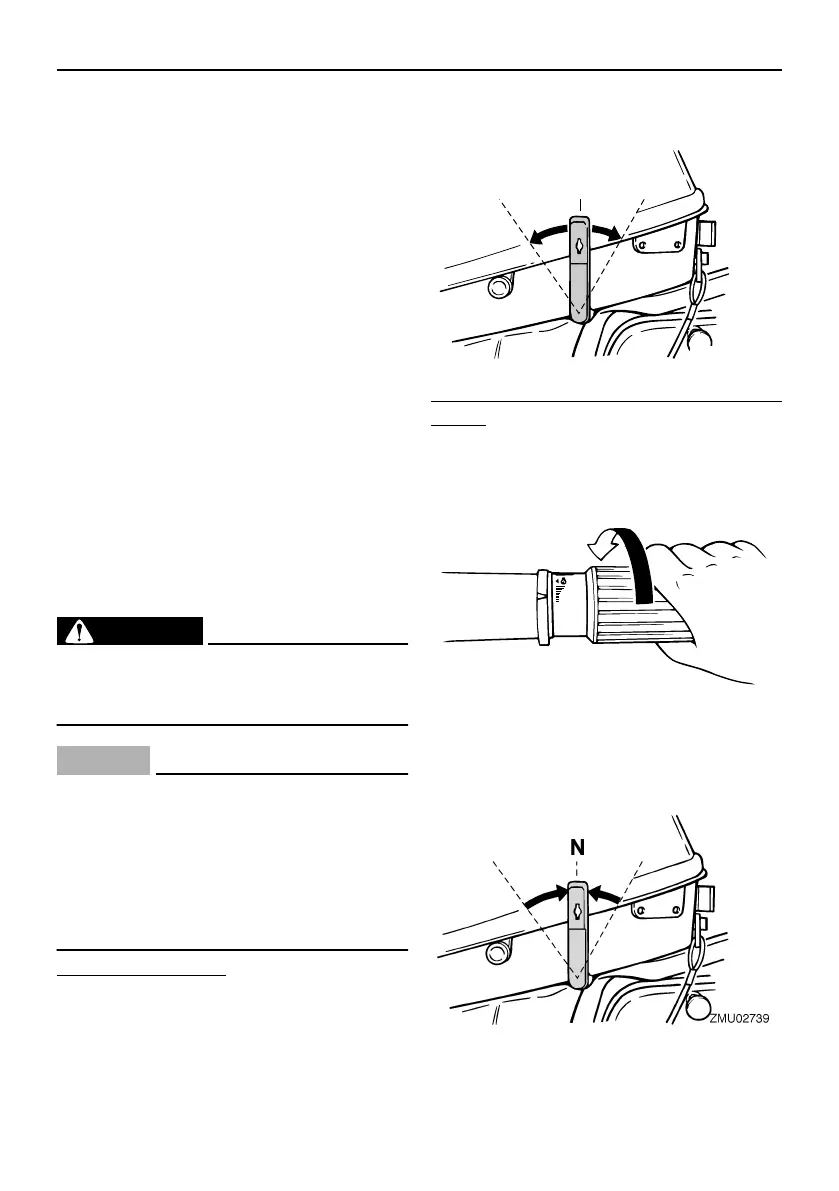 N
ZMU02739